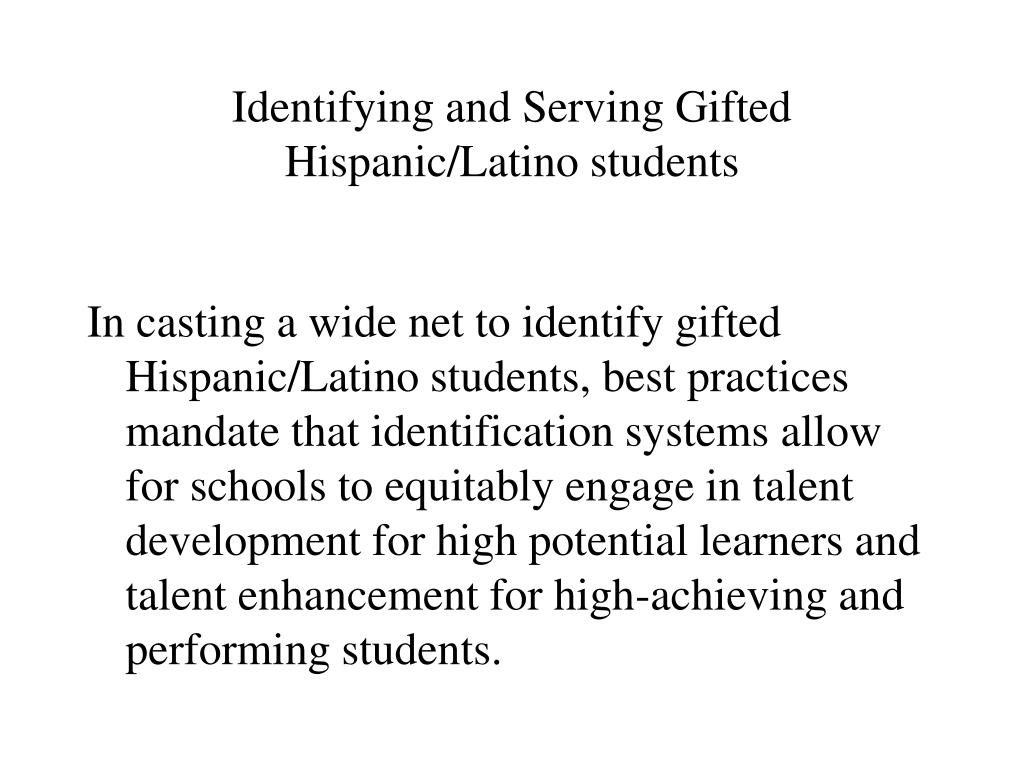 Identifying and Serving Gifted Hispanic/Latino students

In casting a wide net to identify gifted Hispanic/Latino students, best practices mandate that identification systems allow for schools to equitably engage in talent development for high potential learners and talent enhancement for high-achieving and performing students.